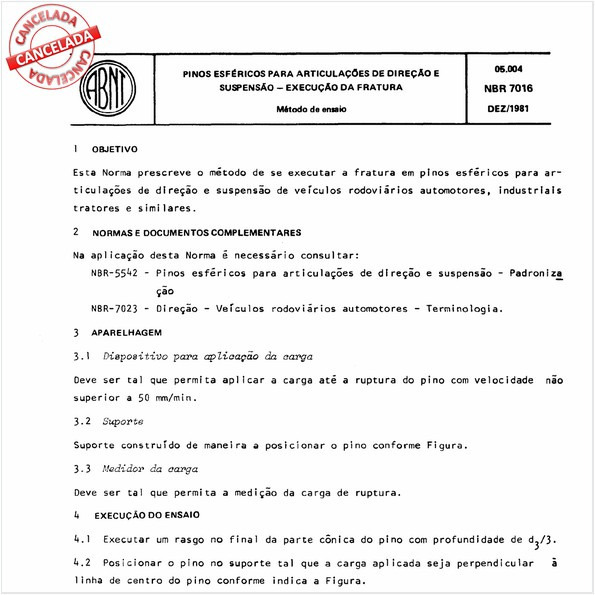 CANCELADA
CANCELADA
CANCELADA

ABNT

PINOS ESFÉRICOS PARA ARTICULAÇÕES DE DIREÇÃO E SUSPENSÃO – EXECUÇÃO DA FRATURA

Método de ensaio

05.004
NBR 7016
DEZ/1981

1 OBJETIVO

Esta Norma prescreve o método de se executar a fratura em pinos esféricos para articulações de direção e suspensão de veículos rodoviários automotores, industriais tratores e similares.

2 NORMAS E DOCUMENTOS COMPLEMENTARES

Na aplicação desta Norma é necessário consultar:

NBR-5542 - Pinos esféricos para articulações de direção e suspensão - Padronização

NBR-7023 - Direção - Veículos rodoviários automotores - Terminologia.

3 APARELHAGEM

3.1 Dispositivo para aplicação da carga

Deve ser tal que permita aplicar a carga até a ruptura do pino com velocidade não superior a 50 mm/min.

3.2 Suporte

Suporte construído de maneira a posicionar o pino conforme Figura.

3.3 Medidor da carga

Deve ser tal que permita a medição da carga de ruptura.

4 EXECUÇÃO DO ENSAIO

4.1 Executar um rasgo no final da parte cônica do pino com profundidade de $d_3/3$.

4.2 Posicionar o pino no suporte tal que a carga aplicada seja perpendicular à linha de centro do pino conforme indica a Figura.